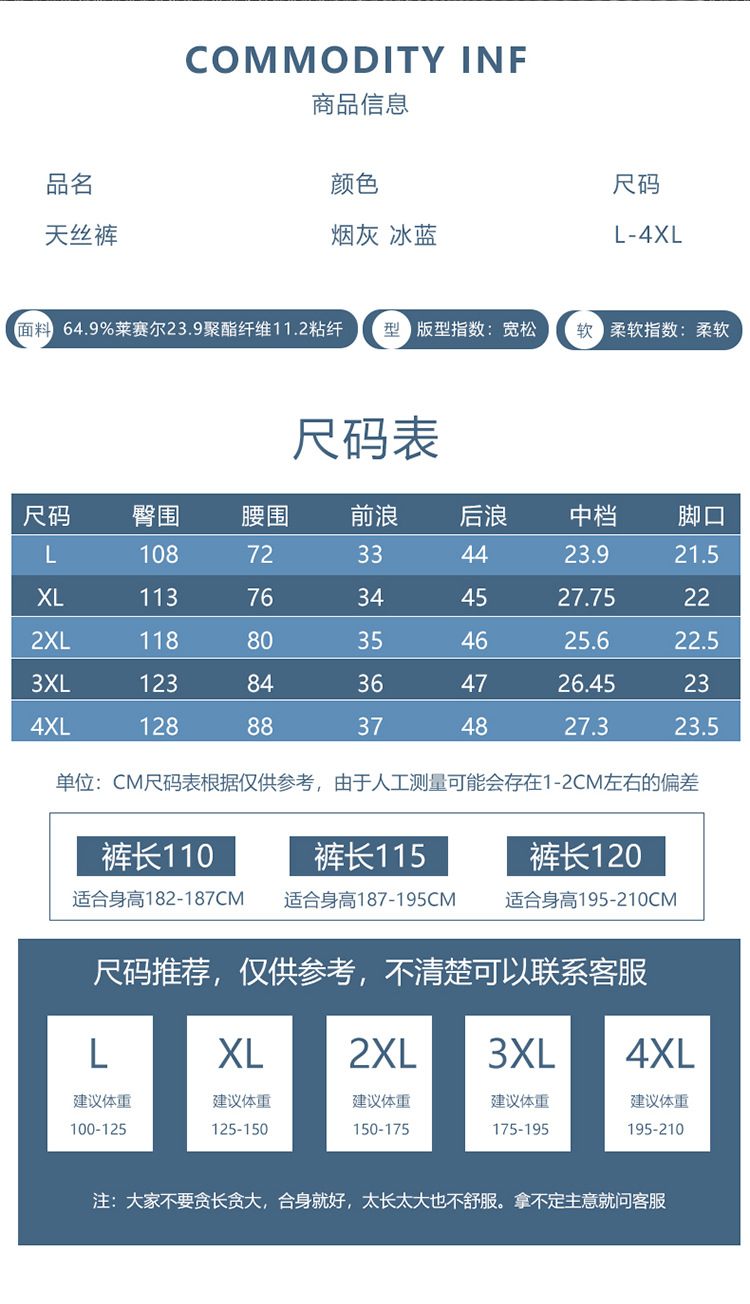 COMMODITY INF
商品信息

品名
天丝裤

颜色
烟灰 冰蓝

尺码
L-4XL

面料 64.9%莱赛尔23.9聚酯纤维11.2粘纤

型 版型指数：宽松

软 柔软指数：柔软

尺码表

| 尺码 | 臀围 | 腰围 | 前浪 | 后浪 | 中档 | 脚口 |
|---|---|---|---|---|---|---|
| L | 108 | 72 | 33 | 44 | 23.9 | 21.5 |
| XL | 113 | 76 | 34 | 45 | 27.75 | 22 |
| 2XL | 118 | 80 | 35 | 46 | 25.6 | 22.5 |
| 3XL | 123 | 84 | 36 | 47 | 26.45 | 23 |
| 4XL | 128 | 88 | 37 | 48 | 27.3 | 23.5 |

单位：CM尺码表根据仅供参考，由于人工测量可能会存在1-2CM左右的偏差

裤长110
适合身高182-187CM

裤长115
适合身高187-195CM

裤长120
适合身高195-210CM

尺码推荐，仅供参考，不清楚可以联系客服

L
建议体重
100-125

XL
建议体重
125-150

2XL
建议体重
150-175

3XL
建议体重
175-195

4XL
建议体重
195-210

注：大家不要贪长贪大，合身就好，太长太大也不舒服。拿不定主意就问客服